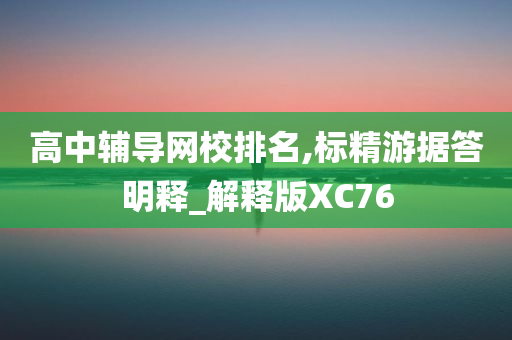 高中辅导网校排名,标精游据答明释_解释版XC76